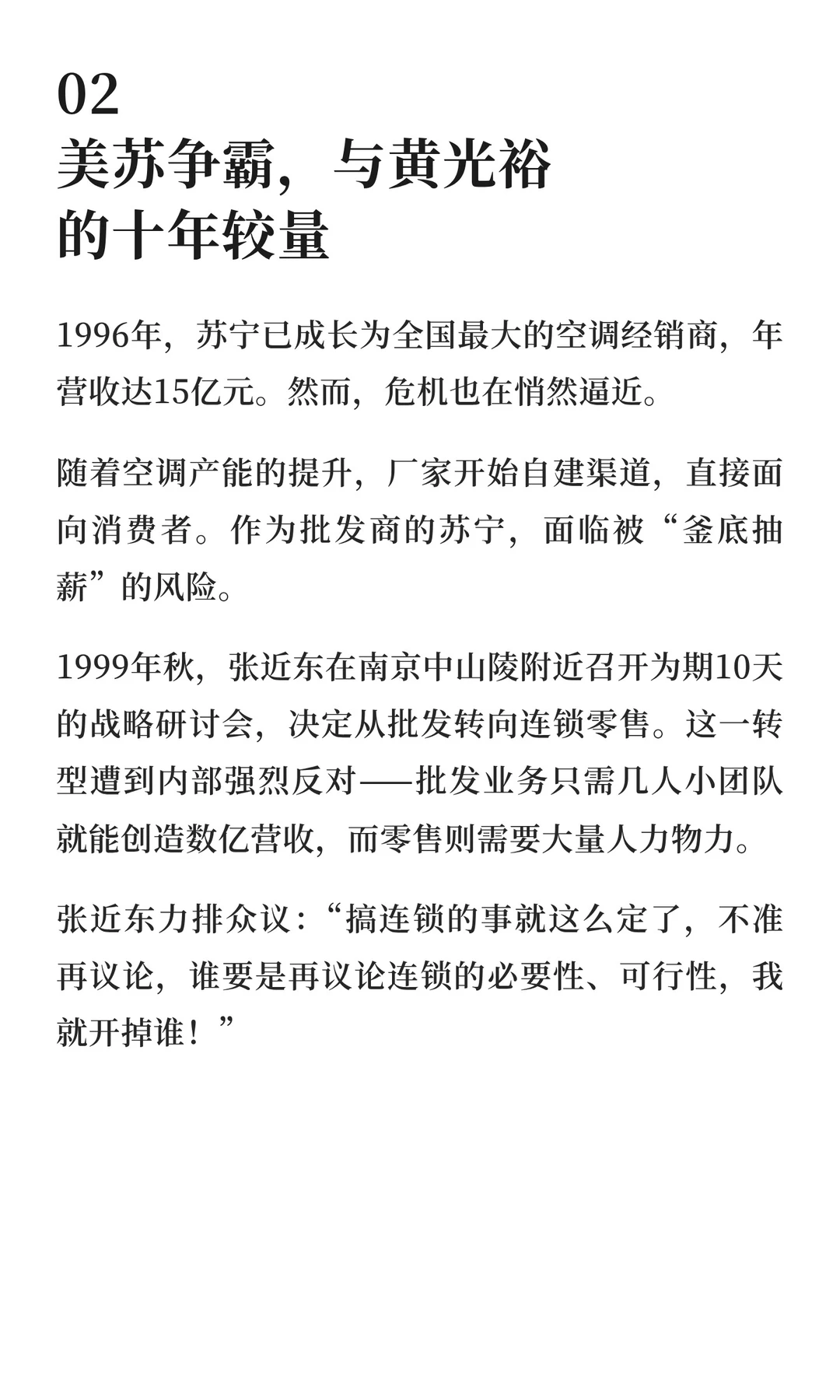 02
美苏争霸，与黄光裕的十年较量

1996年，苏宁已成长为全国最大的空调经销商，年营收达15亿元。然而，危机也在悄然逼近。

随着空调产能的提升，厂家开始自建渠道，直接面向消费者。作为批发商的苏宁，面临被“釜底抽薪”的风险。

1999年秋，张近东在南京中山陵附近召开为期10天的战略研讨会，决定从批发转向连锁零售。这一转型遭到内部强烈反对——批发业务只需几人小团队就能创造数亿营收，而零售则需要大量人力物力。

张近东力排众议：“搞连锁的事就这么定了，不准再议论，谁要是再议论连锁的必要性、可行性，我就开掉谁！”